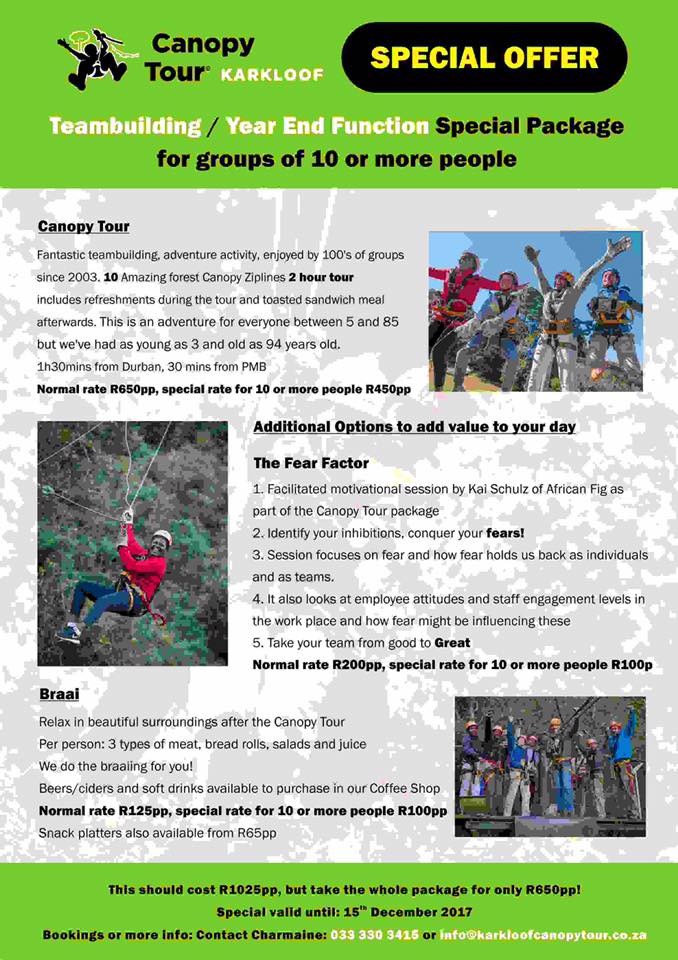 Canopy Tour® KARKLOOF

SPECIAL OFFER

Teambuilding / Year End Function Special Package for groups of 10 or more people

Canopy Tour

Fantastic teambuilding, adventure activity, enjoyed by 100's of groups since 2003. 10 Amazing forest Canopy Ziplines 2 hour tour includes refreshments during the tour and toasted sandwich meal afterwards. This is an adventure for everyone between 5 and 85 but we've had as young as 3 and old as 94 years old.

1h30mins from Durban, 30 mins from PMB

Normal rate R650pp, special rate for 10 or more people R450pp

Additional Options to add value to your day

The Fear Factor

1. Facilitated motivational session by Kai Schulz of African Fig as part of the Canopy Tour package
2. Identify your inhibitions, conquer your fears!
3. Session focuses on fear and how fear holds us back as individuals and as teams.
4. It also looks at employee attitudes and staff engagement levels in the work place and how fear might be influencing these
5. Take your team from good to Great

Normal rate R200pp, special rate for 10 or more people R100p

Braai

Relax in beautiful surroundings after the Canopy Tour
Per person: 3 types of meat, bread rolls, salads and juice
We do the braaiing for you!
Beers/ciders and soft drinks available to purchase in our Coffee Shop
Normal rate R125pp, special rate for 10 or more people R100pp
Snack platters also available from R65pp

This should cost R1025pp, but take the whole package for only R650pp!
Special valid until: 15$^{th}$ December 2017
Bookings or more info: Contact Charmaine: 033 330 3415 or info@karkloofcanopytour.co.za